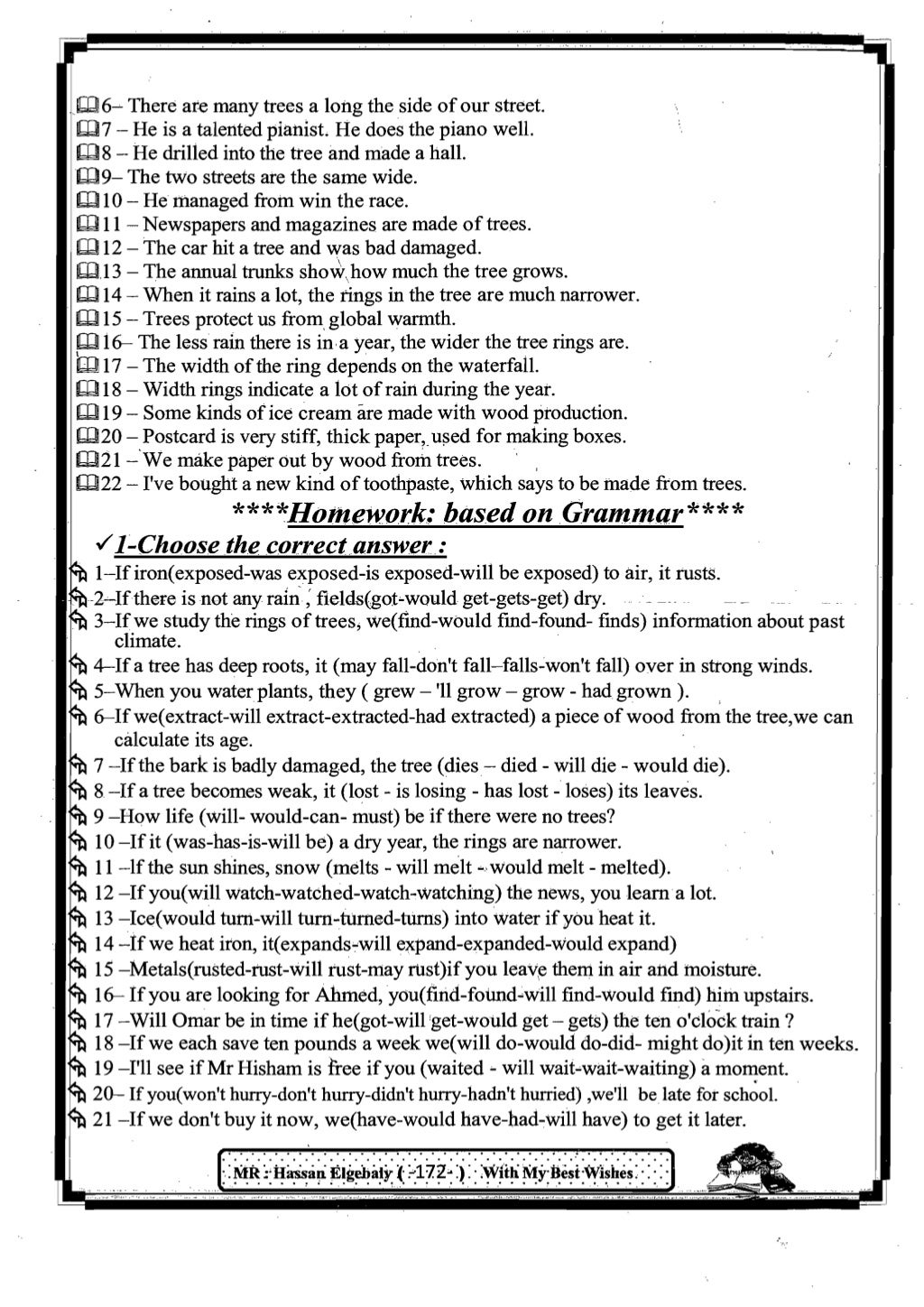 6– There are many trees a long the side of our street.
7 – He is a talented pianist. He does the piano well.
8 – He drilled into the tree and made a hall.
9– The two streets are the same wide.
10 – He managed from win the race.
11 – Newspapers and magazines are made of trees.
12 – The car hit a tree and was bad damaged.
13 – The annual trunks show how much the tree grows.
14 – When it rains a lot, the rings in the tree are much narrower.
15 – Trees protect us from global warmth.
16– The less rain there is in a year, the wider the tree rings are.
17 – The width of the ring depends on the waterfall.
18 – Width rings indicate a lot of rain during the year.
19 – Some kinds of ice cream are made with wood production.
20 – Postcard is very stiff, thick paper, used for making boxes.
21 – We make paper out by wood from trees.
22 – I've bought a new kind of toothpaste, which says to be made from trees.

****Homework: based on Grammar****

✓1-Choose the correct answer :

1–If iron(exposed-was exposed-is exposed-will be exposed) to air, it rusts.
2–If there is not any rain , fields(got-would get-gets-get) dry.
3–If we study the rings of trees, we(find-would find-found- finds) information about past climate.
4–If a tree has deep roots, it (may fall-don't fall–falls-won't fall) over in strong winds.
5–When you water plants, they ( grew – 'll grow – grow - had grown ).
6–If we(extract-will extract-extracted-had extracted) a piece of wood from the tree,we can calculate its age.
7 –If the bark is badly damaged, the tree (dies – died - will die - would die).
8 –If a tree becomes weak, it (lost - is losing - has lost - loses) its leaves.
9 –How life (will- would-can- must) be if there were no trees?
10 –If it (was-has-is-will be) a dry year, the rings are narrower.
11 –If the sun shines, snow (melts - will melt - would melt - melted).
12 –If you(will watch-watched-watch-watching) the news, you learn a lot.
13 –Ice(would turn-will turn-turned-turns) into water if you heat it.
14 –If we heat iron, it(expands-will expand-expanded-would expand)
15 –Metals(rusted-rust-will rust-may rust)if you leave them in air and moisture.
16– If you are looking for Ahmed, you(find-found-will find-would find) him upstairs.
17 –Will Omar be in time if he(got-will get-would get – gets) the ten o'clock train ?
18 –If we each save ten pounds a week we(will do-would do-did- might do)it in ten weeks.
19 –I'll see if Mr Hisham is free if you (waited - will wait-wait-waiting) a moment.
20– If you(won't hurry-don't hurry-didn't hurry-hadn't hurried) ,we'll be late for school.
21 –If we don't buy it now, we(have-would have-had-will have) to get it later.

MR : Hassan Elgebaly ( -172- ) With My Best Wishes